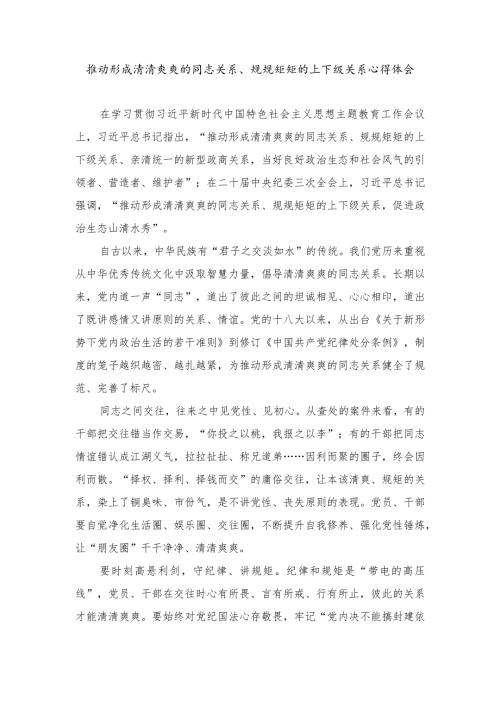 推动形成清清爽爽的同志关系、规规矩矩的上下级关系心得体会

在学习贯彻习近平新时代中国特色社会主义思想主题教育工作会议上，习近平总书记指出，“推动形成清清爽爽的同志关系、规规矩矩的上下级关系、亲清统一的新型政商关系，当好良好政治生态和社会风气的引领者、营造者、维护者”；在二十届中央纪委三次全会上，习近平总书记强调，“推动形成清清爽爽的同志关系、规规矩矩的上下级关系，促进政治生态山清水秀”。

自古以来，中华民族有“君子之交淡如水”的传统。我们党历来重视从中华优秀传统文化中汲取智慧力量，倡导清清爽爽的同志关系。长期以来，党内道一声“同志”，道出了彼此之间的坦诚相见、心心相印，道出了既讲感情又讲原则的关系、情谊。党的十八大以来，从出台《关于新形势下党内政治生活的若干准则》到修订《中国共产党纪律处分条例》，制度的笼子越织越密、越扎越紧，为推动形成清清爽爽的同志关系健全了规范、完善了标尺。

同志之间交往，往来之中见党性、见初心。从查处的案件来看，有的干部把交往错当作交易，“你投之以桃，我报之以李”；有的干部把同志情谊错认成江湖义气，拉拉扯扯、称兄道弟……因利而聚的圈子，终会因利而散。“择权、择利、择钱而交”的庸俗交往，让本该清爽、规矩的关系，染上了铜臭味、市侩气，是不讲党性、丧失原则的表现。党员、干部要自觉净化生活圈、娱乐圈、交往圈，不断提升自我修养、强化党性锤炼，让“朋友圈”干干净净、清清爽爽。

要时刻高悬利剑，守纪律、讲规矩。纪律和规矩是“带电的高压线”，党员、干部在交往时心有所畏、言有所戒、行有所止，彼此的关系才能清清爽爽。要始终对党纪国法心存敬畏，牢记“党内决不能搞封建依